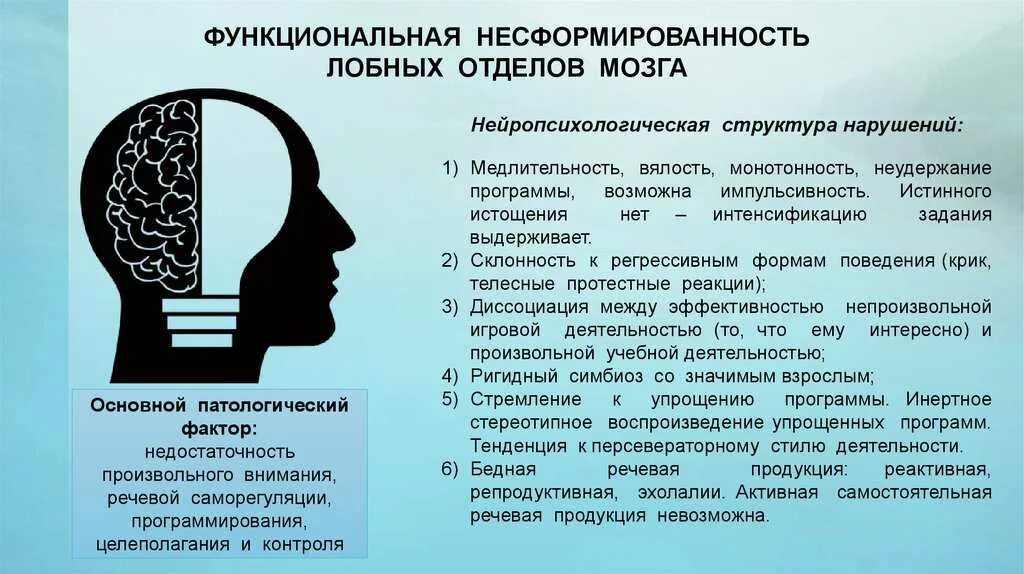 ФУНКЦИОНАЛЬНАЯ НЕСФОРМИРОВАННОСТЬ ЛОБНЫХ ОТДЕЛОВ МОЗГА

Нейропсихологическая структура нарушений:

1) Медлительность, вялость, монотонность, неудержание программы, возможна импульсивность. Истинного истощения нет – интенсификацию задания выдерживает.
2) Склонность к регрессивным формам поведения (крик, телесные протестные реакции);
3) Диссоциация между эффективностью непроизвольной игровой деятельностью (то, что ему интересно) и произвольной учебной деятельностью;
4) Ригидный симбиоз со значимым взрослым;
5) Стремление к упрощению программы. Инертное стереотипное воспроизведение упрощенных программ. Тенденция к персевераторному стилю деятельности.
6) Бедная речевая продукция: реактивная, репродуктивная, эхолалии. Активная самостоятельная речевая продукция невозможна.

Основной патологический фактор:
недостаточность произвольного внимания, речевой саморегуляции, программирования, целеполагания и контроля